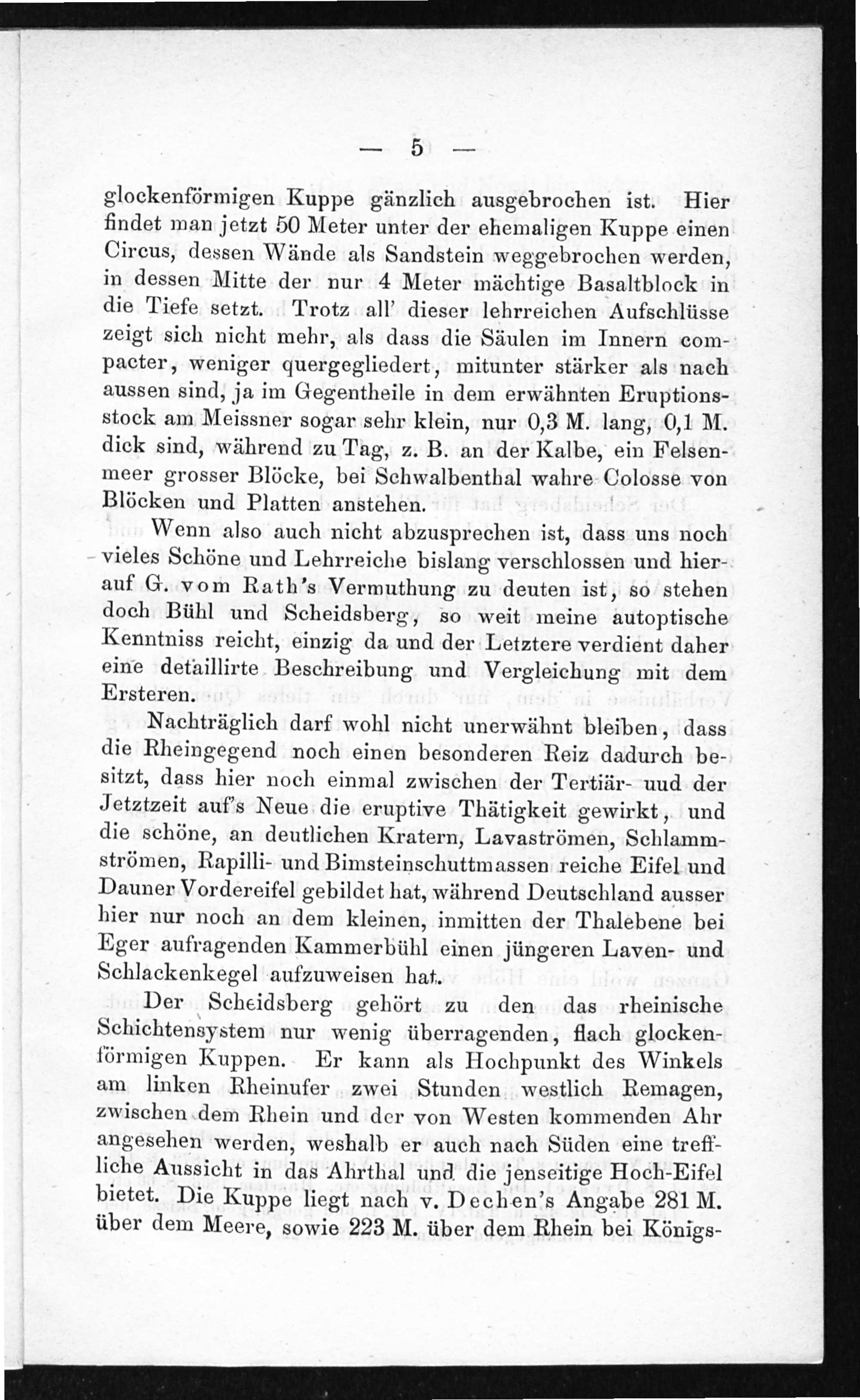 — 5 —

glockenförmigen Kuppe gänzlich ausgebrochen ist. Hier findet man jetzt 50 Meter unter der ehemaligen Kuppe einen Circus, dessen Wände als Sandstein weggebrochen werden, in dessen Mitte der nur 4 Meter mächtige Basaltblock in die Tiefe setzt. Trotz all' dieser lehrreichen Aufschlüsse zeigt sich nicht mehr, als dass die Säulen im Innern compacter, weniger quergegliedert, mitunter stärker als nach aussen sind, ja im Gegentheile in dem erwähnten Eruptionsstock am Meissner sogar sehr klein, nur 0,3 M. lang, 0,1 M. dick sind, während zu Tag, z. B. an der Kalbe, ein Felsenmeer grosser Blöcke, bei Schwalbenthal wahre Colosse von Blöcken und Platten anstehen.

Wenn also auch nicht abzusprechen ist, dass uns noch vieles Schöne und Lehrreiche bislang verschlossen und hierauf G. vom Rath's Vermuthung zu deuten ist, so stehen doch Bühl und Scheidsberg, so weit meine autoptische Kenntniss reicht, einzig da und der Letztere verdient daher eine detaillirte Beschreibung und Vergleichung mit dem Ersteren.

Nachträglich darf wohl nicht unerwähnt bleiben, dass die Rheingegend noch einen besonderen Reiz dadurch besitzt, dass hier noch einmal zwischen der Tertiär- uud der Jetztzeit auf's Neue die eruptive Thätigkeit gewirkt, und die schöne, an deutlichen Kratern, Lavaströmen, Schlammströmen, Rapilli- und Bimsteinschuttmassen reiche Eifel und Dauner Vordereifel gebildet hat, während Deutschland ausser hier nur noch an dem kleinen, inmitten der Thalebene bei Eger aufragenden Kammerbühl einen jüngeren Laven- und Schlackenkegel aufzuweisen hat.

Der Scheidsberg gehört zu den das rheinische Schichtensystem nur wenig überragenden, flach glockenförmigen Kuppen. Er kann als Hochpunkt des Winkels am linken Rheinufer zwei Stunden westlich Remagen, zwischen dem Rhein und der von Westen kommenden Ahr angesehen werden, weshalb er auch nach Süden eine treffliche Aussicht in das Ahrthal und die jenseitige Hoch-Eifel bietet. Die Kuppe liegt nach v. Dechen's Angabe 281 M. über dem Meere, sowie 223 M. über dem Rhein bei Königs-